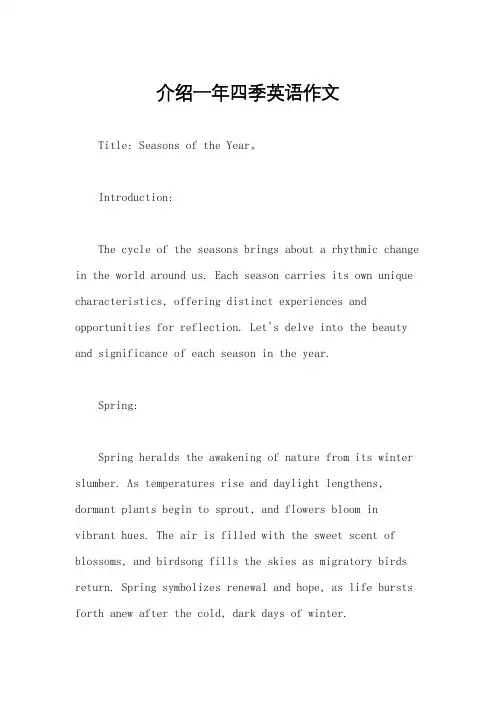 介绍一年四季英语作文

Title: Seasons of the Year。

Introduction:

The cycle of the seasons brings about a rhythmic change in the world around us. Each season carries its own unique characteristics, offering distinct experiences and opportunities for reflection. Let's delve into the beauty and significance of each season in the year.

Spring:

Spring heralds the awakening of nature from its winter slumber. As temperatures rise and daylight lengthens, dormant plants begin to sprout, and flowers bloom in vibrant hues. The air is filled with the sweet scent of blossoms, and birdsong fills the skies as migratory birds return. Spring symbolizes renewal and hope, as life bursts forth anew after the cold, dark days of winter.